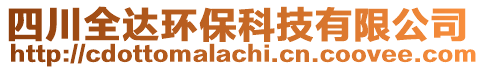 四川全达环保科技有限公司
http://cdottomalachi.cn.coovee.com